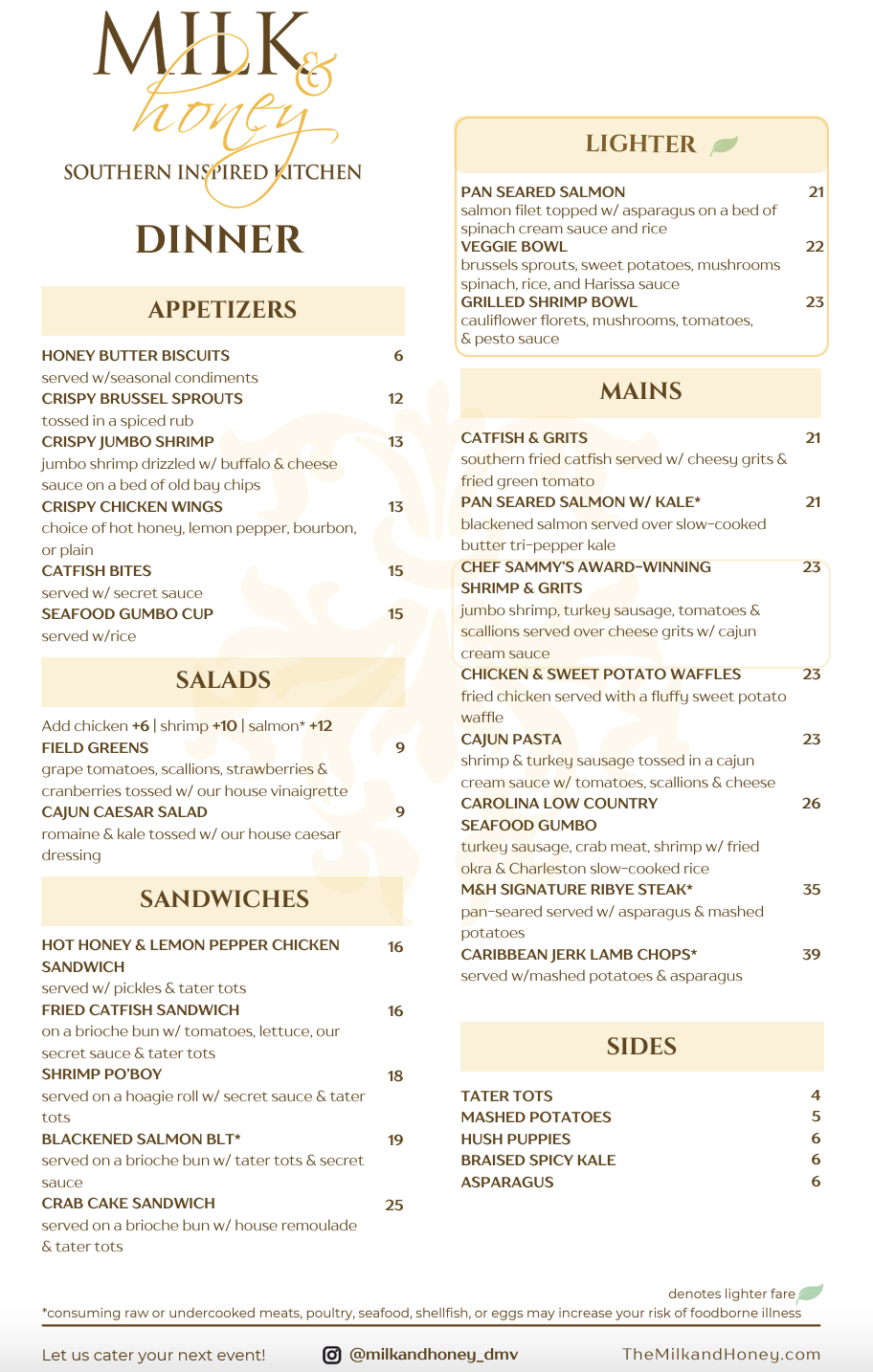 MILK & honey
SOUTHERN INSPIRED KITCHEN

DINNER

APPETIZERS

HONEY BUTTER BISCUITS 6
served w/seasonal condiments
CRISPY BRUSSEL SPROUTS 12
tossed in a spiced rub
CRISPY JUMBO SHRIMP 13
jumbo shrimp drizzled w/ buffalo & cheese sauce on a bed of old bay chips
CRISPY CHICKEN WINGS 13
choice of hot honey, lemon pepper, bourbon, or plain
CATFISH BITES 15
served w/ secret sauce
SEAFOOD GUMBO CUP 15
served w/rice

SALADS

Add chicken +6 | shrimp +10 | salmon* +12
FIELD GREENS 9
grape tomatoes, scallions, strawberries & cranberries tossed w/ our house vinaigrette
CAJUN CAESAR SALAD 9
romaine & kale tossed w/ our house caesar dressing

SANDWICHES

HOT HONEY & LEMON PEPPER CHICKEN SANDWICH 16
served w/ pickles & tater tots
FRIED CATFISH SANDWICH 16
on a brioche bun w/ tomatoes, lettuce, our secret sauce & tater tots
SHRIMP PO'BOY 18
served on a hoagie roll w/ secret sauce & tater tots
BLACKENED SALMON BLT* 19
served on a brioche bun w/ tater tots & secret sauce
CRAB CAKE SANDWICH 25
served on a brioche bun w/ house remoulade & tater tots

LIGHTER

PAN SEARED SALMON 21
salmon filet topped w/ asparagus on a bed of spinach cream sauce and rice
VEGGIE BOWL 22
brussels sprouts, sweet potatoes, mushrooms spinach, rice, and Harissa sauce
GRILLED SHRIMP BOWL 23
cauliflower florets, mushrooms, tomatoes, & pesto sauce

MAINS

CATFISH & GRITS 21
southern fried catfish served w/ cheesy grits & fried green tomato
PAN SEARED SALMON W/ KALE* 21
blackened salmon served over slow-cooked butter tri-pepper kale
CHEF SAMMY'S AWARD-WINNING SHRIMP & GRITS 23
jumbo shrimp, turkey sausage, tomatoes & scallions served over cheese grits w/ cajun cream sauce
CHICKEN & SWEET POTATO WAFFLES 23
fried chicken served with a fluffy sweet potato waffle
CAJUN PASTA 23
shrimp & turkey sausage tossed in a cajun cream sauce w/ tomatoes, scallions & cheese
CAROLINA LOW COUNTRY SEAFOOD GUMBO 26
turkey sausage, crab meat, shrimp w/ fried okra & Charleston slow-cooked rice
M&H SIGNATURE RIBYE STEAK* 35
pan-seared served w/ asparagus & mashed potatoes
CARIBBEAN JERK LAMB CHOPS* 39
served w/mashed potatoes & asparagus

SIDES

TATER TOTS 4
MASHED POTATOES 5
HUSH PUPPIES 6
BRAISED SPICY KALE 6
ASPARAGUS 6

denotes lighter fare
*consuming raw or undercooked meats, poultry, seafood, shellfish, or eggs may increase your risk of foodborne illness

Let us cater your next event! @milkandhoney_dmv TheMilkandHoney.com